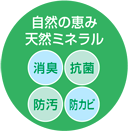 自然の恵み
天然ミネラル

消臭

抗菌

防汚

防カビ